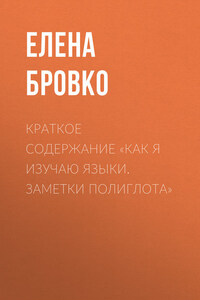 ЕЛЕНА БРОВКО

КРАТКОЕ СОДЕРЖАНИЕ «КАК Я ИЗУЧАЮ ЯЗЫКИ. ЗАМЕТКИ ПОЛИГЛОТА»